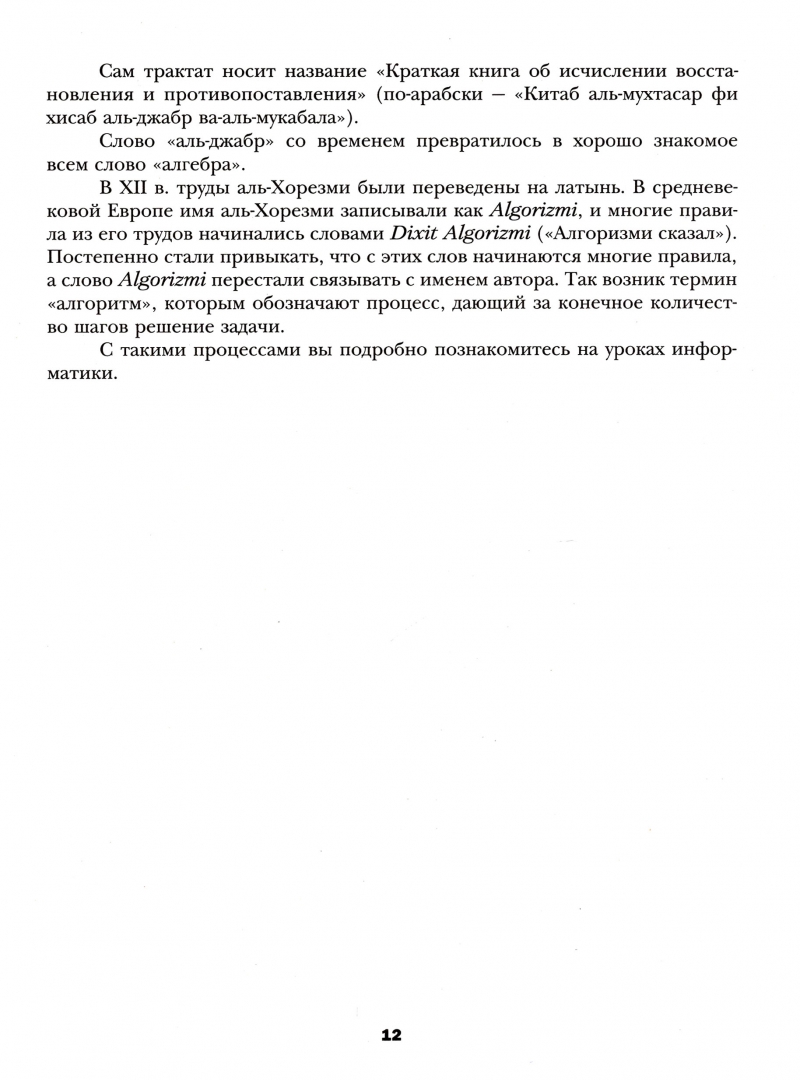 Сам трактат носит название «Краткая книга об исчислении восстановления и противопоставления» (по-арабски — «Китаб аль-мухтасар фи хисаб аль-джабр ва-аль-мукабала»).

Слово «аль-джабр» со временем превратилось в хорошо знакомое всем слово «алгебра».

В XII в. труды аль-Хорезми были переведены на латынь. В средневековой Европе имя аль-Хорезми записывали как Algorizmi, и многие правила из его трудов начинались словами Dixit Algorizmi («Алгоризми сказал»). Постепенно стали привыкать, что с этих слов начинаются многие правила, а слово Algorizmi перестали связывать с именем автора. Так возник термин «алгоритм», которым обозначают процесс, дающий за конечное количество шагов решение задачи.

С такими процессами вы подробно познакомитесь на уроках информатики.

12